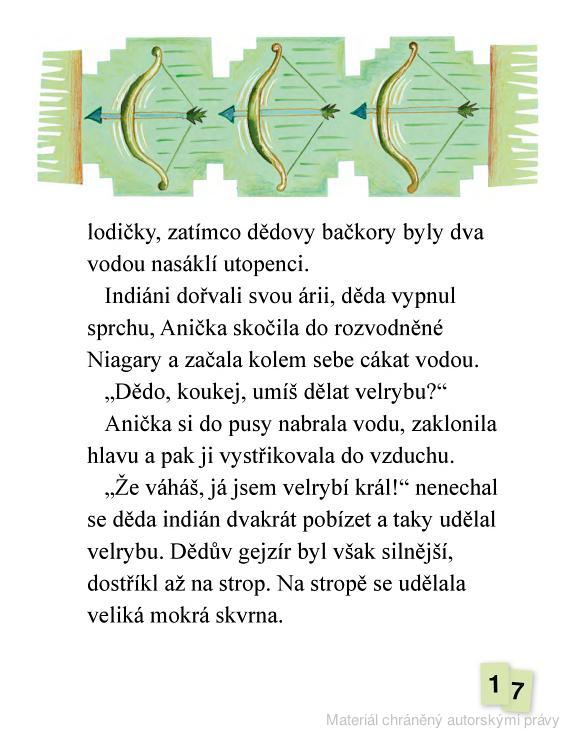 lodičky, zatímco dědovy bačkory byly dva vodou nasáklí utopenci.

Indiáni dořvali svou árii, děda vypnul sprchu, Anička skočila do rozvodněné Niagary a začala kolem sebe cákat vodou.

„Dědo, koukej, umíš dělat velrybu?“

Anička si do pusy nabrala vodu, zaklonila hlavu a pak ji vystřikovala do vzduchu.

„Že váháš, já jsem velrybí král!“ nenechal se děda indián dvakrát pobízet a taky udělal velrybu. Dědův gejzír byl však silnější, dostříkl až na strop. Na stropě se udělala veliká mokrá skvrna.

17

Materiál chráněný autorskými právy